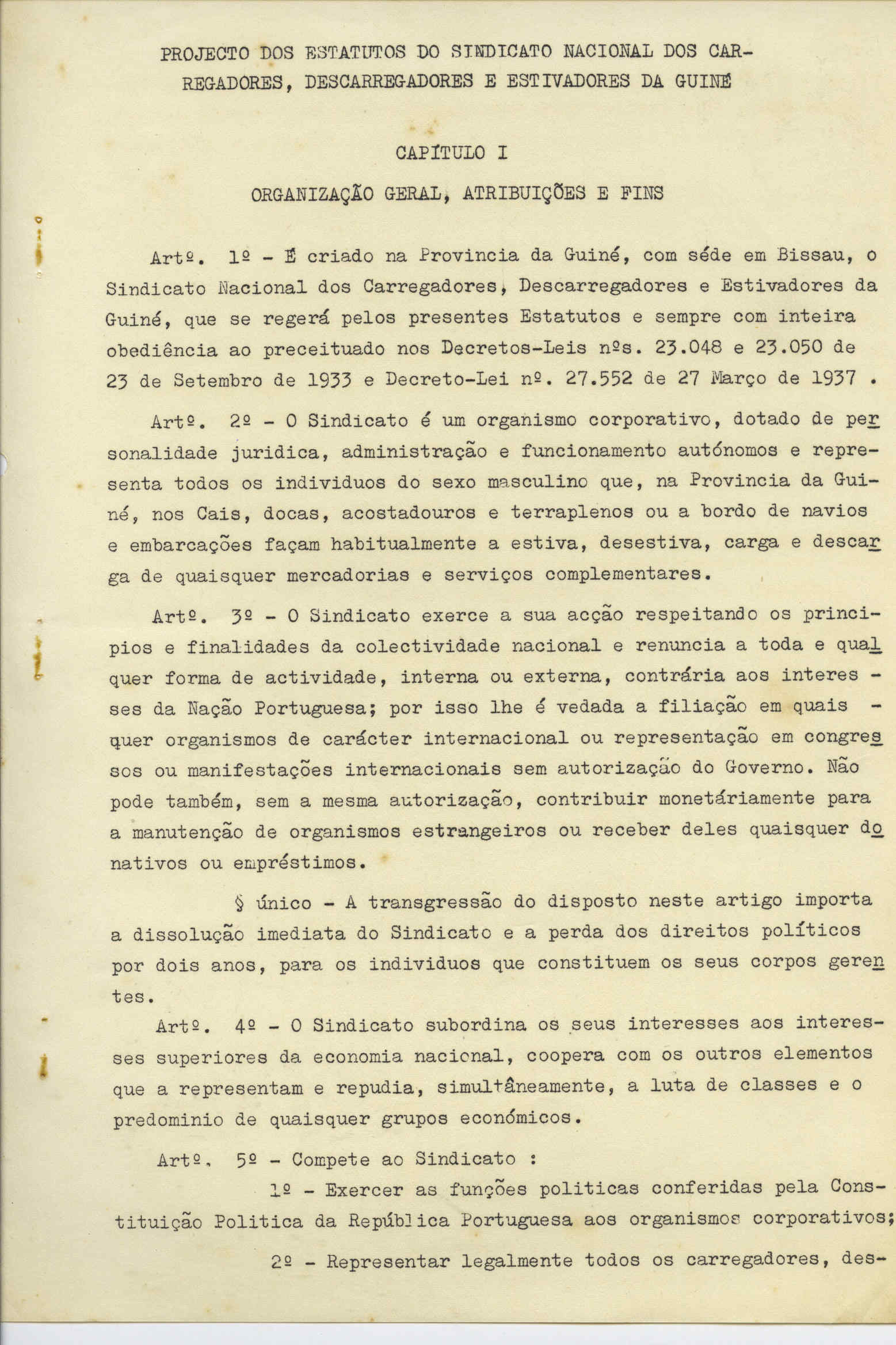 PROJECTO DOS ESTATUTOS DO SINDICATO NACIONAL DOS CARREGADORES, DESCARREGADORES E ESTIVADORES DA GUINÉ

CAPÍTULO I

ORGANIZAÇÃO GERAL, ATRIBUIÇÕES E FINS

Artº. 1º - É criado na Provincia da Guiné, com séde em Bissau, o Sindicato Nacional dos Carregadores, Descarregadores e Estivadores da Guiné, que se regerá pelos presentes Estatutos e sempre com inteira obediência ao preceituado nos Decretos-Leis nºs. 23.048 e 23.050 de 23 de Setembro de 1933 e Decreto-Lei nº. 27.552 de 27 Março de 1937 .

Artº. 2º - O Sindicato é um organismo corporativo, dotado de personalidade juridica, administração e funcionamento autónomos e representa todos os individuos do sexo masculino que, na Provincia da Guiné, nos Cais, docas, acostadouros e terraplenos ou a bordo de navios e embarcações façam habitualmente a estiva, desestiva, carga e descarga de quaisquer mercadorias e serviços complementares.

Artº. 3º - O Sindicato exerce a sua acção respeitando os principios e finalidades da colectividade nacional e renuncia a toda e qualquer forma de actividade, interna ou externa, contrária aos interesses da Nação Portuguesa; por isso lhe é vedada a filiação em quaisquer organismos de carácter internacional ou representação em congressos ou manifestações internacionais sem autorização do Governo. Não pode também, sem a mesma autorização, contribuir monetáriamente para a manutenção de organismos estrangeiros ou receber deles quaisquer donativos ou empréstimos.

§ único - A transgressão do disposto neste artigo importa a dissolução imediata do Sindicato e a perda dos direitos políticos por dois anos, para os individuos que constituem os seus corpos gerentes.

Artº. 4º - O Sindicato subordina os seus interesses aos interesses superiores da economia nacional, coopera com os outros elementos que a representam e repudia, simultâneamente, a luta de classes e o predominio de quaisquer grupos económicos.

Artº. 5º - Compete ao Sindicato :

1º - Exercer as funções politicas conferidas pela Constituição Politica da República Portuguesa aos organismos corporativos;

2º - Representar legalmente todos os carregadores, des-